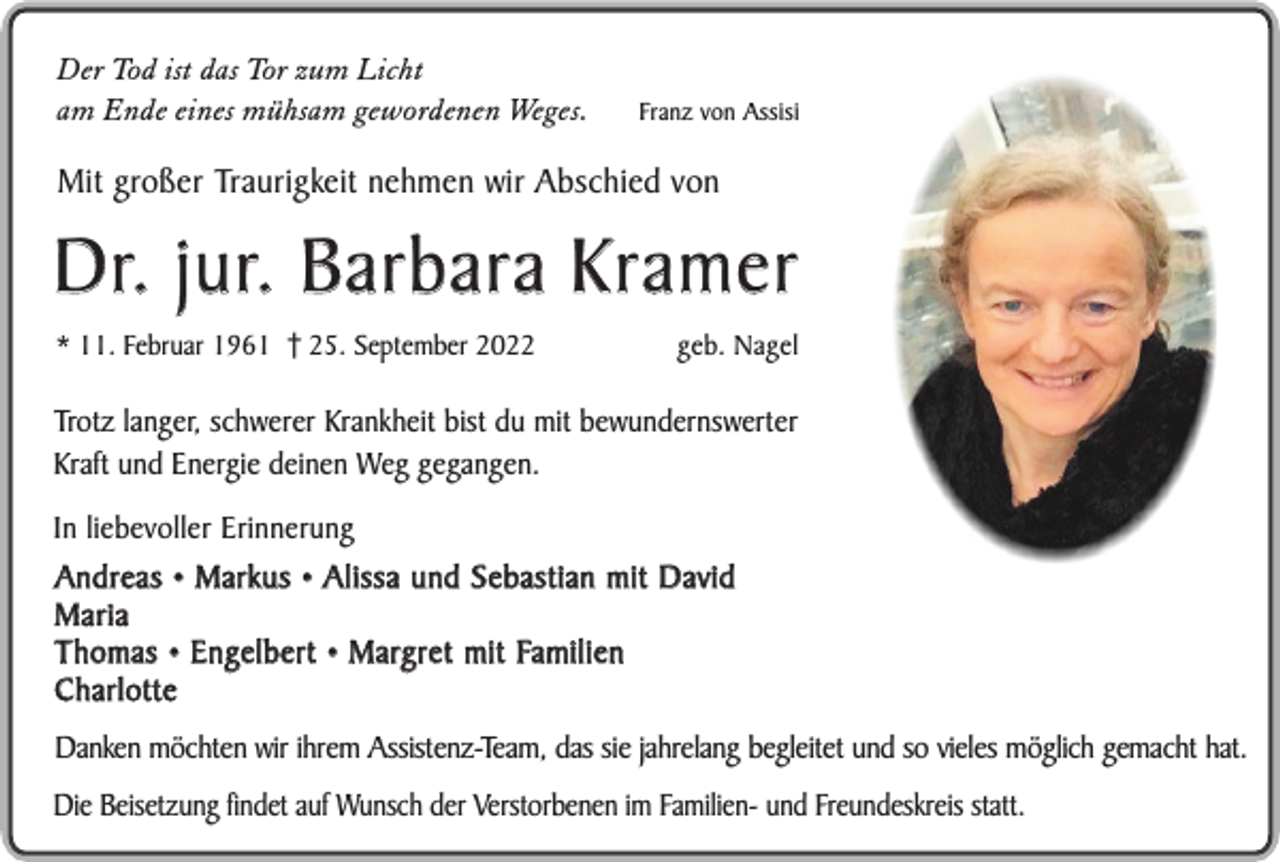 Der Tod ist das Tor zum Licht
am Ende eines mühsam gewordenen Weges. Franz von Assisi

Mit großer Traurigkeit nehmen wir Abschied von

Dr. jur. Barbara Kramer

* 11. Februar 1961 † 25. September 2022 geb. Nagel

Trotz langer, schwerer Krankheit bist du mit bewundernswerter Kraft und Energie deinen Weg gegangen.

In liebevoller Erinnerung

Andreas • Markus • Alissa und Sebastian mit David
Maria
Thomas • Engelbert • Margret mit Familien
Charlotte

Danken möchten wir ihrem Assistenz-Team, das sie jahrelang begleitet und so vieles möglich gemacht hat.

Die Beisetzung findet auf Wunsch der Verstorbenen im Familien- und Freundeskreis statt.